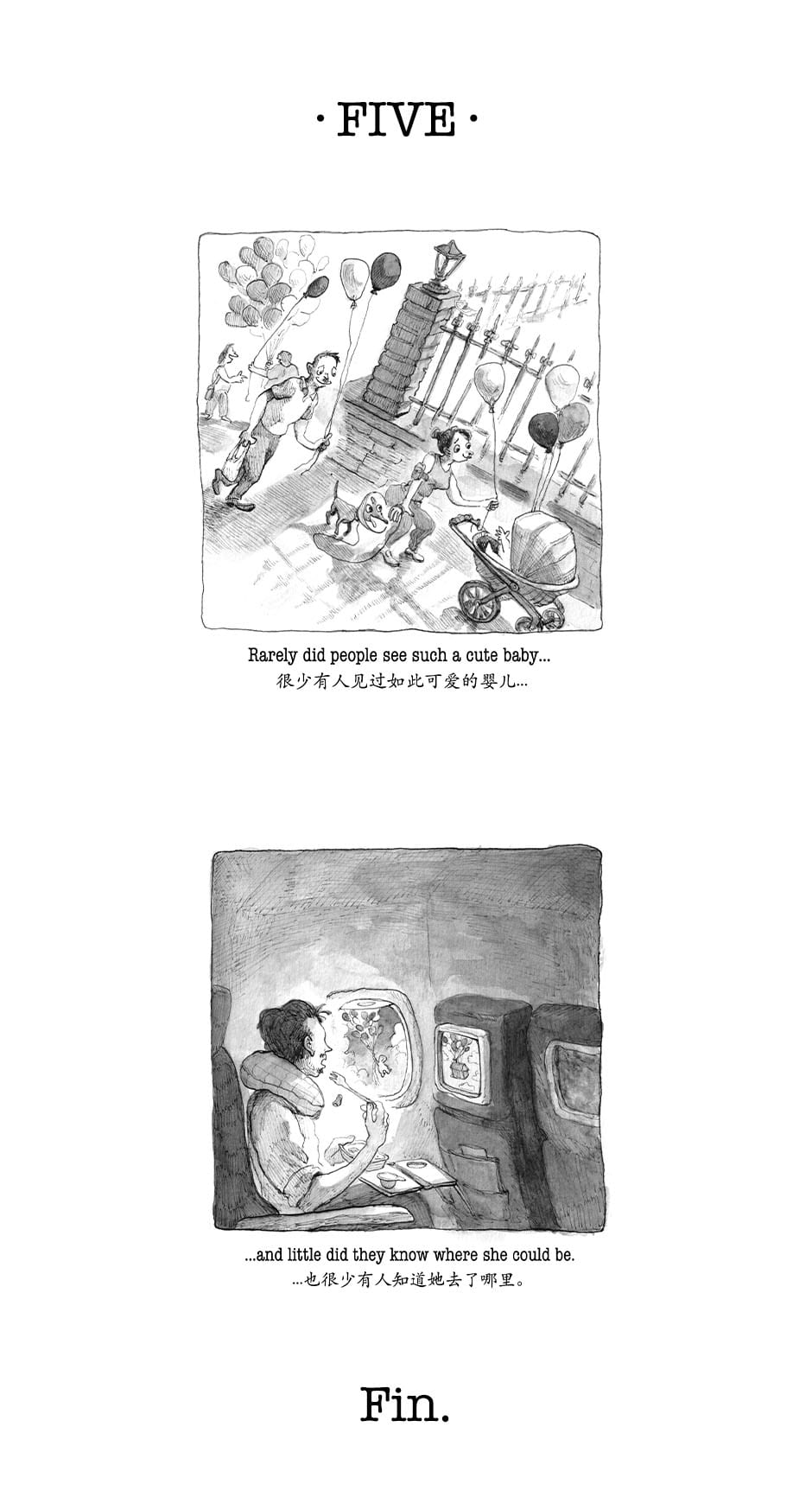 · FIVE ·

Rarely did people see such a cute baby...
很少有人见过如此可爱的婴儿...

...and little did they know where she could be.
...也很少有人知道她去了哪里。

Fin.